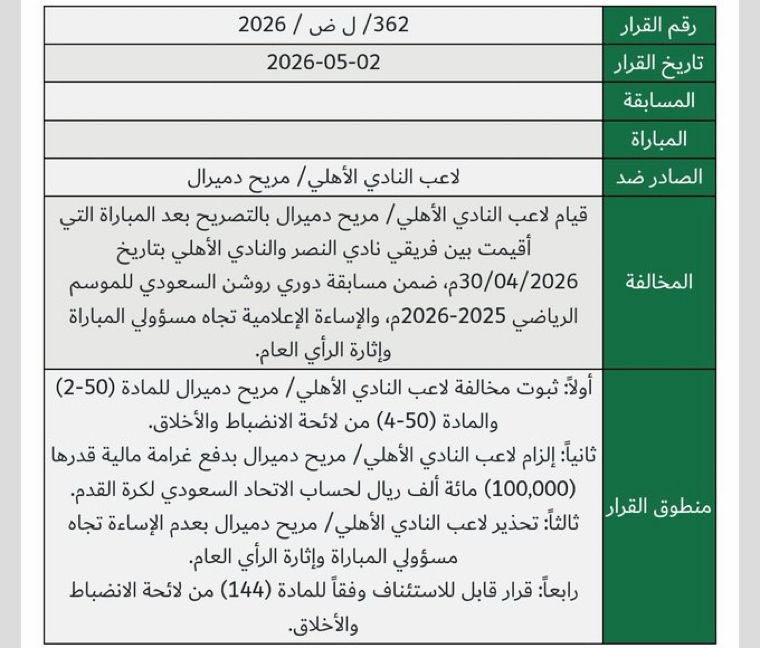 | رقم القرار | 362/ ل ض / 2026 |
|---|---|
| تاريخ القرار | 2026-05-02 |
| المسابقة | |
| المباراة | |
| الصادر ضد | لاعب النادي الأهلي/ مريح دميرال |
| المخالفة | قيام لاعب النادي الأهلي/ مريح دميرال بالتصريح بعد المباراة التي أقيمت بين فريقي نادي النصر والنادي الأهلي بتاريخ 30/04/2026م، ضمن مسابقة دوري روشن السعودي للموسم الرياضي 2025-2026م، والإساءة الإعلامية تجاه مسؤولي المباراة وإثارة الرأي العام. |
| منطوق القرار | أولاً: ثبوت مخالفة لاعب النادي الأهلي/ مريح دميرال للمادة (50-2) والمادة (50-4) من لائحة الانضباط والأخلاق. ثانياً: إلزام لاعب النادي الأهلي/ مريح دميرال بدفع غرامة مالية قدرها (100,000) مائة ألف ريال لحساب الاتحاد السعودي لكرة القدم. ثالثاً: تحذير لاعب النادي الأهلي/ مريح دميرال بعدم الإساءة تجاه مسؤولي المباراة وإثارة الرأي العام. رابعاً: قرار قابل للاستئناف وفقاً للمادة (144) من لائحة الانضباط والأخلاق. |